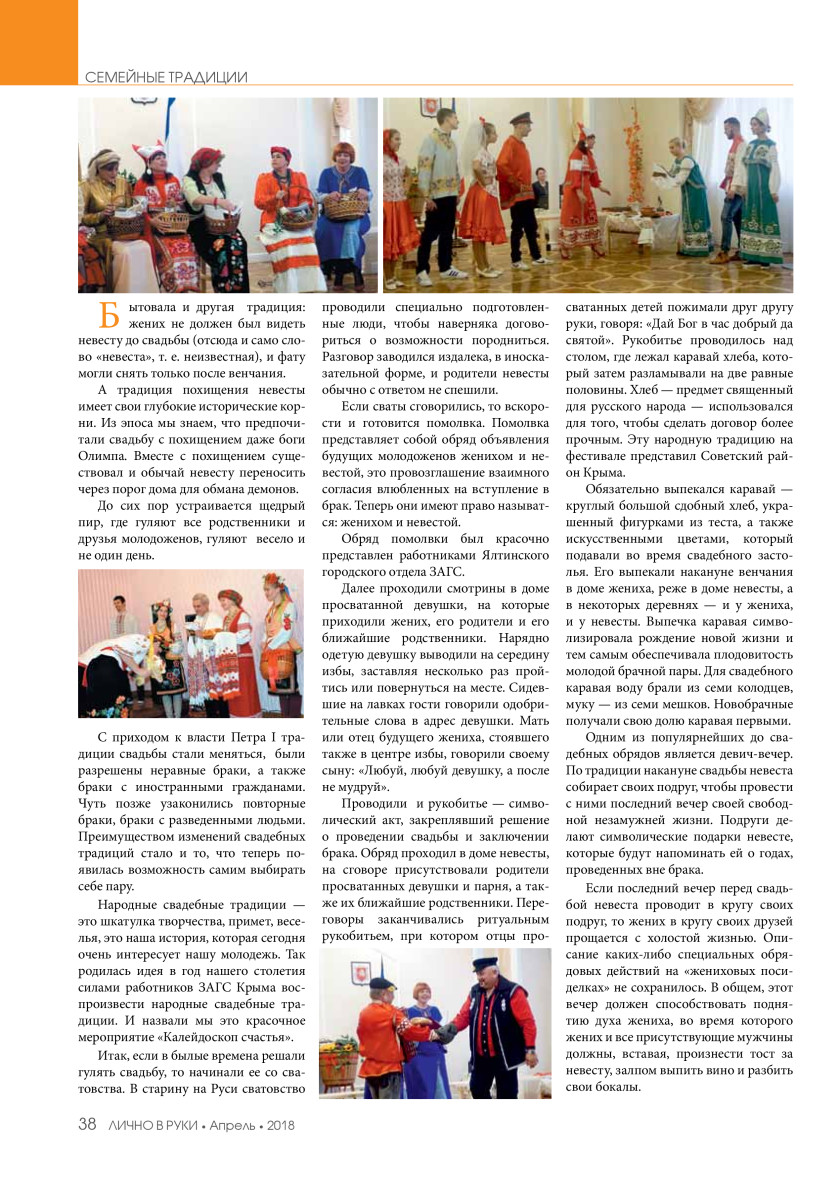 СЕМЕЙНЫЕ ТРАДИЦИИ

Бытовала и другая традиция: жених не должен был видеть невесту до свадьбы (отсюда и само слово «невеста», т. е. неизвестная), и фату могли снять только после венчания.

А традиция похищения невесты имеет свои глубокие исторические корни. Из эпоса мы знаем, что предпочитали свадьбу с похищением даже боги Олимпа. Вместе с похищением существовал и обычай невесту переносить через порог дома для обмана демонов.

До сих пор устраивается щедрый пир, где гуляют все родственники и друзья молодоженов, гуляют весело и не один день.

С приходом к власти Петра I традиции свадьбы стали меняться, были разрешены неравные браки, а также браки с иностранными гражданами. Чуть позже узаконились повторные браки, браки с разведенными людьми. Преимуществом изменений свадебных традиций стало и то, что теперь появилась возможность самим выбирать себе пару.

Народные свадебные традиции — это шкатулка творчества, примет, веселья, это наша история, которая сегодня очень интересует нашу молодежь. Так родилась идея в год нашего столетия силами работников ЗАГС Крыма воспроизвести народные свадебные традиции. И назвали мы это красочное мероприятие «Калейдоскоп счастья».

Итак, если в былые времена решали гулять свадьбу, то начинали ее со сватовства. В старину на Руси сватовство проводили специально подготовленные люди, чтобы наверняка договориться о возможности породниться. Разговор заводился издалека, в иносказательной форме, и родители невесты обычно с ответом не спешили.

Если сваты сговорились, то вскорости и готовится помолвка. Помолвка представляет собой обряд объявления будущих молодоженов женихом и невестой, это провозглашение взаимного согласия влюбленных на вступление в брак. Теперь они имеют право называться: женихом и невестой.

Обряд помолвки был красочно представлен работниками Ялтинского городского отдела ЗАГС.

Далее проходили смотрины в доме просватанной девушки, на которые приходили жених, его родители и его ближайшие родственники. Нарядно одетую девушку выводили на середину избы, заставляя несколько раз пройтись или повернуться на месте. Сидевшие на лавках гости говорили одобрительные слова в адрес девушки. Мать или отец будущего жениха, стоявшего также в центре избы, говорили своему сыну: «Любуй, любуй девушку, а после не мудруй».

Проводили и рукобитье — символический акт, закреплявший решение о проведении свадьбы и заключении брака. Обряд проходил в доме невесты, на сговоре присутствовали родители просватанных девушки и парня, а также их ближайшие родственники. Переговоры заканчивались ритуальным рукобитьем, при котором отцы просватанных детей пожимали друг другу руки, говоря: «Дай Бог в час добрый да святой». Рукобитье проводилось над столом, где лежал каравай хлеба, который затем разламывали на две равные половины. Хлеб — предмет священный для русского народа — использовался для того, чтобы сделать договор более прочным. Эту народную традицию на фестивале представил Советский район Крыма.

Обязательно выпекался каравай — круглый большой сдобный хлеб, украшенный фигурками из теста, а также искусственными цветами, который подавали во время свадебного застолья. Его выпекали накануне венчания в доме жениха, реже в доме невесты, а в некоторых деревнях — и у жениха, и у невесты. Выпечка каравая символизировала рождение новой жизни и тем самым обеспечивала плодовитость молодой брачной пары. Для свадебного каравая воду брали из семи колодцев, муку — из семи мешков. Новобрачные получали свою долю каравая первыми.

Одним из популярнейших до свадебных обрядов является девич-вечер. По традиции накануне свадьбы невеста собирает своих подруг, чтобы провести с ними последний вечер своей свободной незамужней жизни. Подруги делают символические подарки невесте, которые будут напоминать ей о годах, проведенных вне брака.

Если последний вечер перед свадьбой невеста проводит в кругу своих подруг, то жених в кругу своих друзей прощается с холостой жизнью. Описание каких-либо специальных обрядовых действий на «жениховых посиделках» не сохранилось. В общем, этот вечер должен способствовать поднятию духа жениха, во время которого жених и все присутствующие мужчины должны, вставая, произнести тост за невесту, залпом выпить вино и разбить свои бокалы.

38 ЛИЧНО В РУКИ • Апрель • 2018